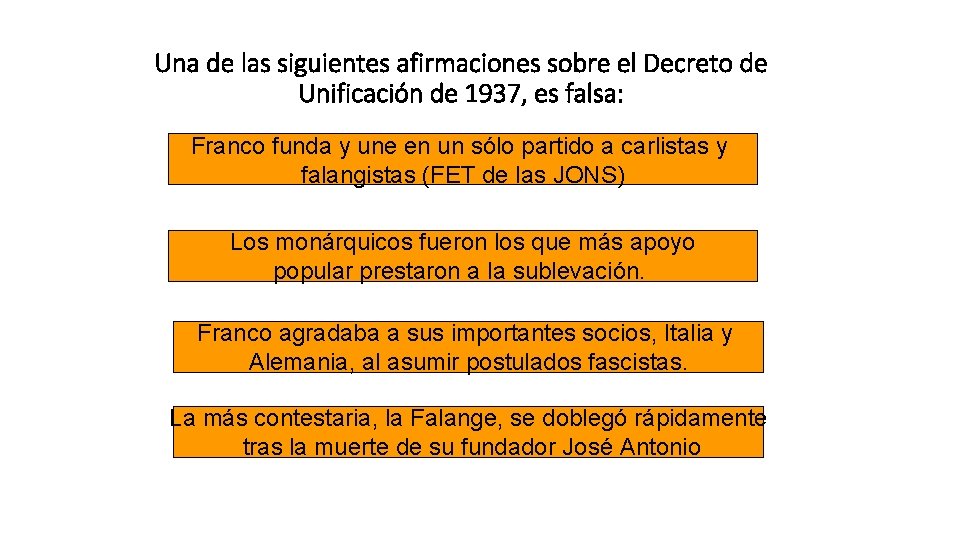 Una de las siguientes afirmaciones sobre el Decreto de Unificación de 1937, es falsa:

Franco funda y une en un sólo partido a carlistas y falangistas (FET de las JONS)

Los monárquicos fueron los que más apoyo popular prestaron a la sublevación.

Franco agradaba a sus importantes socios, Italia y Alemania, al asumir postulados fascistas.

La más contestaria, la Falange, se doblegó rápidamente tras la muerte de su fundador José Antonio